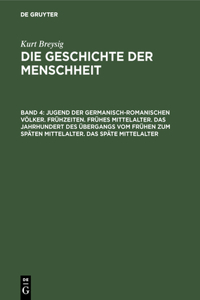 DE GRUYTER

Kurt Breysig
DIE GESCHICHTE DER MENSCHHEIT

BAND 4: JUGEND DER GERMANISCH-ROMANISCHEN VÖLKER. FRÜHZEITEN. FRÜHES MITTELALTER. DAS JAHRHUNDERT DES ÜBERGANGS VOM FRÜHEN ZUM SPÄTEN MITTELALTER. DAS SPÄTE MITTELALTER

DE
G